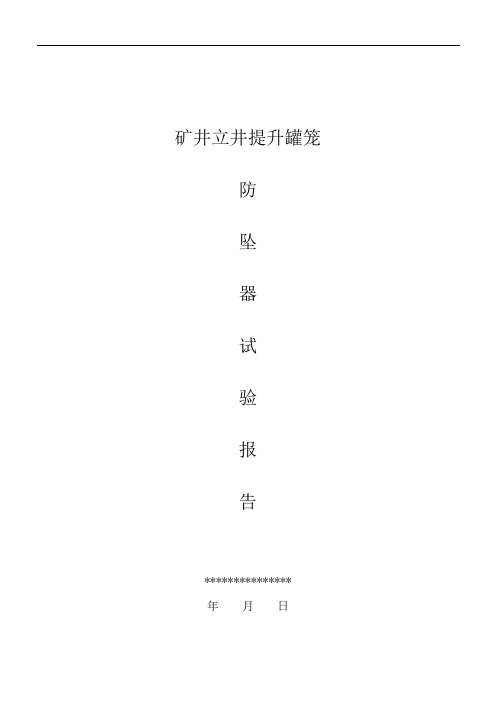 矿井立井提升罐笼

防

坠

器

试

验

报

告

***************

年 月 日